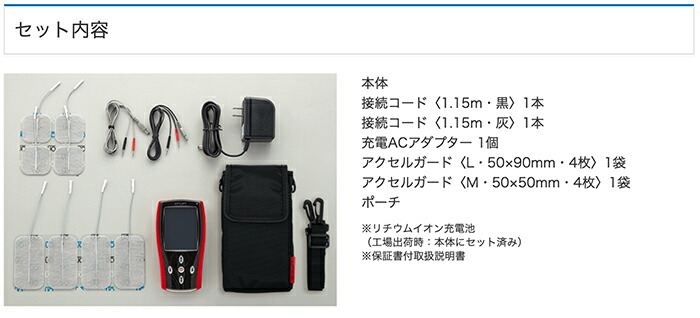 セット内容

本体
接続コード〈1.15m・黒〉1本
接続コード〈1.15m・灰〉1本
充電ACアダプター 1個
アクセルガード〈L・50×90mm・4枚〉1袋
アクセルガード〈M・50×50mm・4枚〉1袋
ポーチ

※リチウムイオン充電池
（工場出荷時：本体にセット済み）
※保証書付取扱説明書